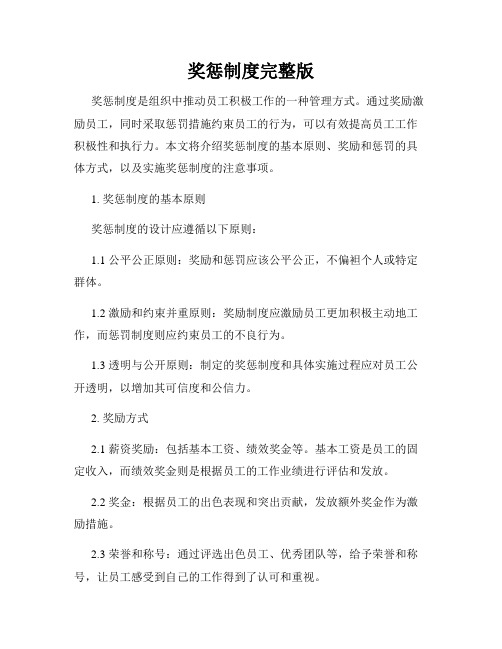 奖惩制度完整版

奖惩制度是组织中推动员工积极工作的一种管理方式。通过奖励激励员工，同时采取惩罚措施约束员工的行为，可以有效提高员工工作积极性和执行力。本文将介绍奖惩制度的基本原则、奖励和惩罚的具体方式，以及实施奖惩制度的注意事项。

1. 奖惩制度的基本原则

奖惩制度的设计应遵循以下原则：

1.1 公平公正原则：奖励和惩罚应该公平公正，不偏袒个人或特定群体。

1.2 激励和约束并重原则：奖励制度应激励员工更加积极主动地工作，而惩罚制度则应约束员工的不良行为。

1.3 透明与公开原则：制定的奖惩制度和具体实施过程应对员工公开透明，以增加其可信度和公信力。

2. 奖励方式

2.1 薪资奖励：包括基本工资、绩效奖金等。基本工资是员工的固定收入，而绩效奖金则是根据员工的工作业绩进行评估和发放。

2.2 奖金：根据员工的出色表现和突出贡献，发放额外奖金作为激励措施。

2.3 荣誉和称号：通过评选出色员工、优秀团队等，给予荣誉和称号，让员工感受到自己的工作得到了认可和重视。